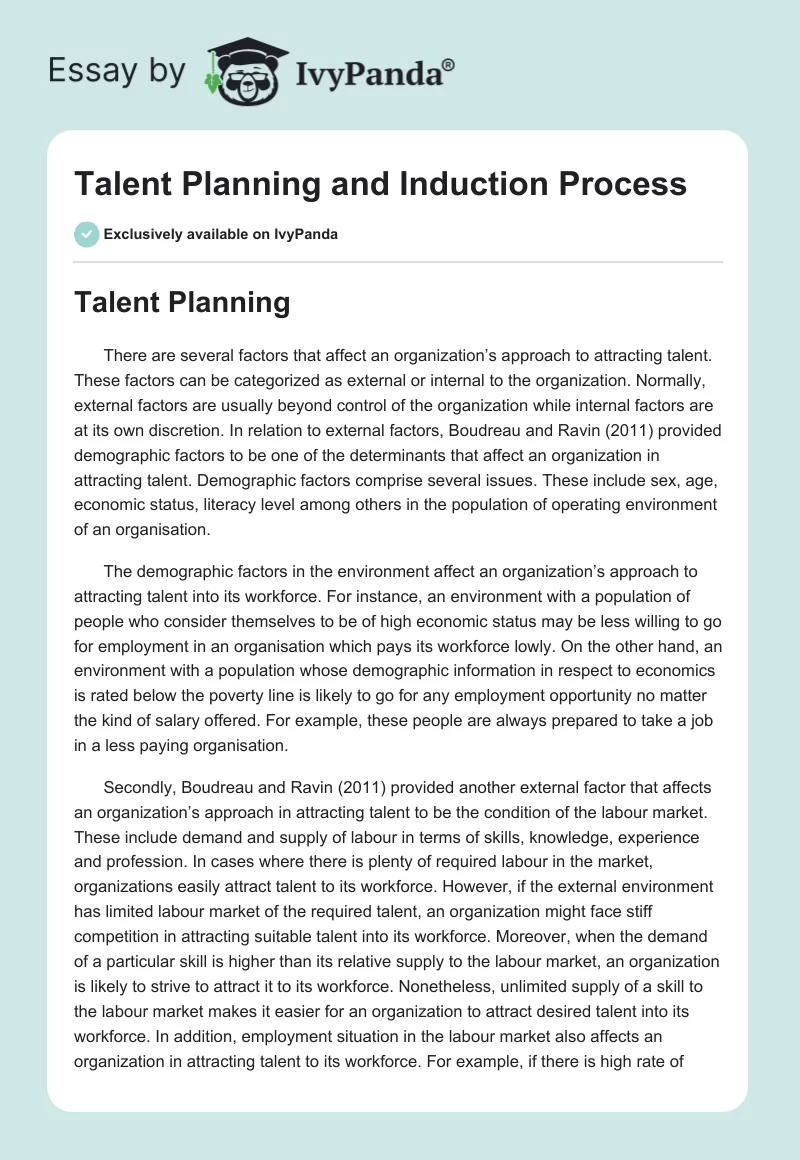 Essay by IvyPanda®

Talent Planning and Induction Process

Exclusively available on IvyPanda

Talent Planning

There are several factors that affect an organization's approach to attracting talent. These factors can be categorized as external or internal to the organization. Normally, external factors are usually beyond control of the organization while internal factors are at its own discretion. In relation to external factors, Boudreau and Ravin (2011) provided demographic factors to be one of the determinants that affect an organization in attracting talent. Demographic factors comprise several issues. These include sex, age, economic status, literacy level among others in the population of operating environment of an organisation.

The demographic factors in the environment affect an organization's approach to attracting talent into its workforce. For instance, an environment with a population of people who consider themselves to be of high economic status may be less willing to go for employment in an organisation which pays its workforce lowly. On the other hand, an environment with a population whose demographic information in respect to economics is rated below the poverty line is likely to go for any employment opportunity no matter the kind of salary offered. For example, these people are always prepared to take a job in a less paying organisation.

Secondly, Boudreau and Ravin (2011) provided another external factor that affects an organization's approach in attracting talent to be the condition of the labour market. These include demand and supply of labour in terms of skills, knowledge, experience and profession. In cases where there is plenty of required labour in the market, organizations easily attract talent to its workforce. However, if the external environment has limited labour market of the required talent, an organization might face stiff competition in attracting suitable talent into its workforce. Moreover, when the demand of a particular skill is higher than its relative supply to the labour market, an organization is likely to strive to attract it to its workforce. Nonetheless, unlimited supply of a skill to the labour market makes it easier for an organization to attract desired talent into its workforce. In addition, employment situation in the labour market also affects an organization in attracting talent to its workforce. For example, if there is high rate of